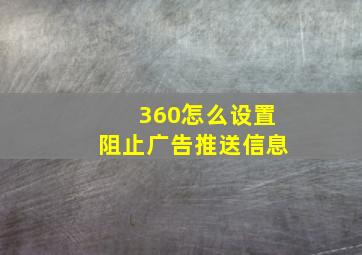 360怎么设置
阻止广告推送信息